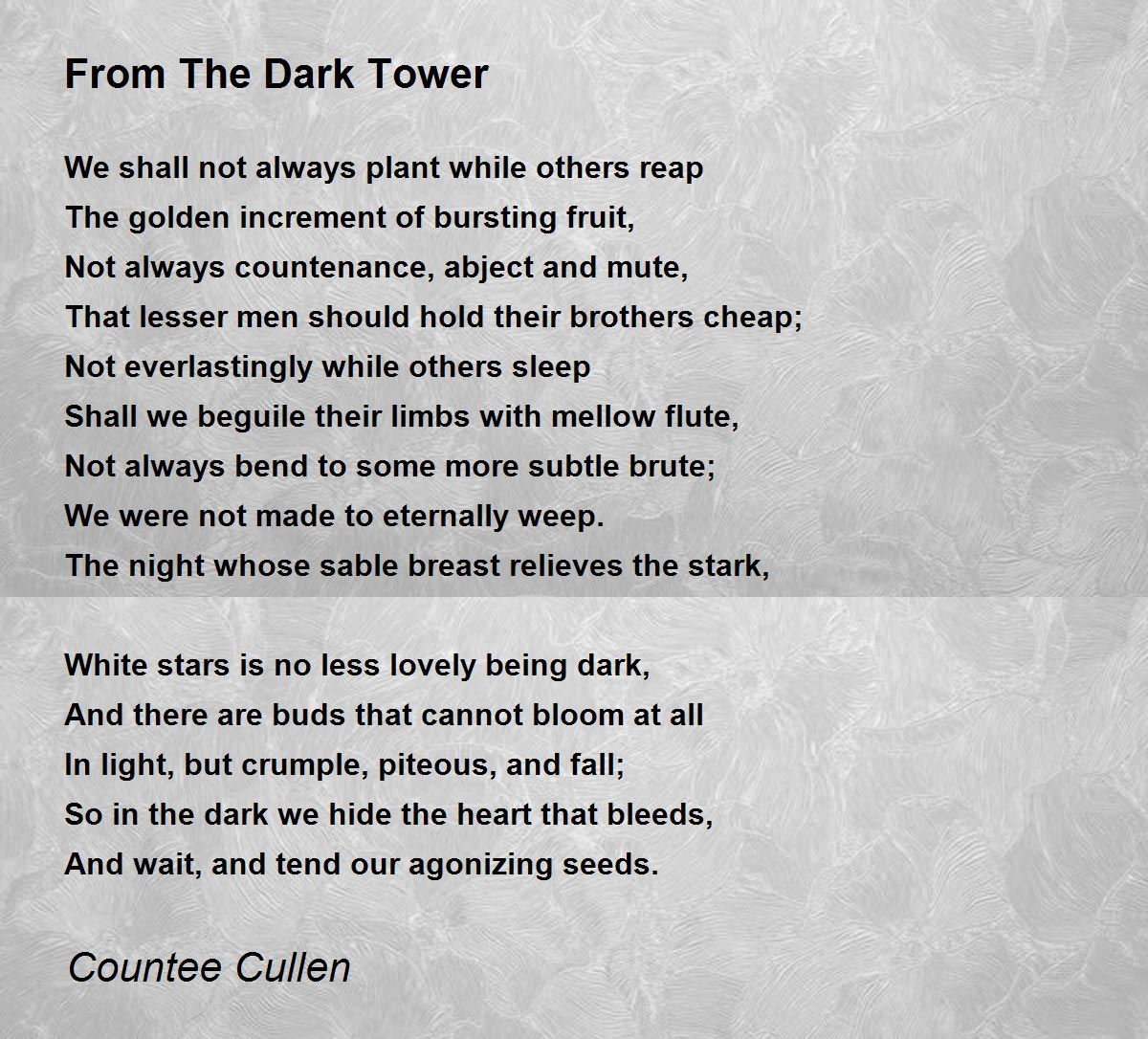 From The Dark Tower

We shall not always plant while others reap
The golden increment of bursting fruit,
Not always countenance, abject and mute,
That lesser men should hold their brothers cheap;
Not everlastingly while others sleep
Shall we beguile their limbs with mellow flute,
Not always bend to some more subtle brute;
We were not made to eternally weep.
The night whose sable breast relieves the stark,

White stars is no less lovely being dark,
And there are buds that cannot bloom at all
In light, but crumple, piteous, and fall;
So in the dark we hide the heart that bleeds,
And wait, and tend our agonizing seeds.

Countee Cullen